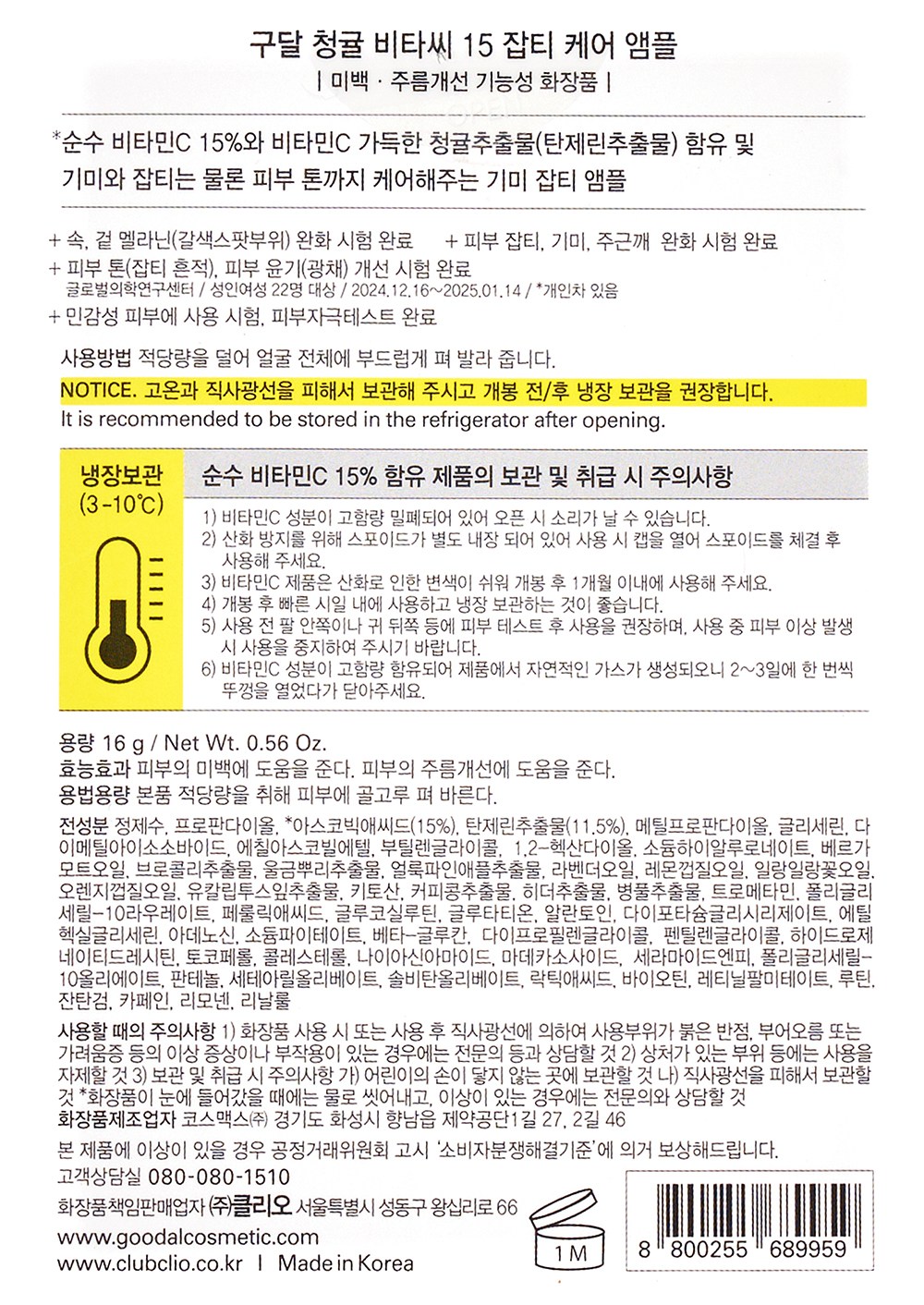 구달 청귤 비타씨 15 잡티 케어 앰플

| 미백 · 주름개선 기능성 화장품 |

*순수 비타민C 15%와 비타민C 가득한 청귤추출물(탄제린추출물) 함유 및 기미와 잡티는 물론 피부 톤까지 케어해주는 기미 잡티 앰플

+ 속, 겉 멜라닌(갈색스팟부위) 완화 시험 완료 + 피부 잡티, 기미, 주근깨 완화 시험 완료
+ 피부 톤(잡티 흔적), 피부 윤기(광채) 개선 시험 완료
글로벌의학연구센터 / 성인여성 22명 대상 / 2024.12.16~2025.01.14 / *개인차 있음
+ 민감성 피부에 사용 시험, 피부자극테스트 완료

사용방법 적당량을 덜어 얼굴 전체에 부드럽게 펴 발라 줍니다.
NOTICE. 고온과 직사광선을 피해서 보관해 주시고 개봉 전/후 냉장 보관을 권장합니다.
It is recommended to be stored in the refrigerator after opening.

냉장보관
(3-10℃)

순수 비타민C 15% 함유 제품의 보관 및 취급 시 주의사항
1) 비타민C 성분이 고함량 밀폐되어 있어 오픈 시 소리가 날 수 있습니다.
2) 산화 방지를 위해 스포이드가 별도 내장 되어 있어 사용 시 캡을 열어 스포이드를 체결 후 사용해 주세요.
3) 비타민C 제품은 산화로 인한 변색이 쉬워 개봉 후 1개월 이내에 사용해 주세요.
4) 개봉 후 빠른 시일 내에 사용하고 냉장 보관하는 것이 좋습니다.
5) 사용 전 팔 안쪽이나 귀 뒤쪽 등에 피부 테스트 후 사용을 권장하며, 사용 중 피부 이상 발생 시 사용을 중지하여 주시기 바랍니다.
6) 비타민C 성분이 고함량 함유되어 제품에서 자연적인 가스가 생성되오니 2~3일에 한 번씩 뚜껑을 열었다가 닫아주세요.

용량 16 g / Net Wt. 0.56 Oz.
효능효과 피부의 미백에 도움을 준다. 피부의 주름개선에 도움을 준다.
용법용량 본품 적당량을 취해 피부에 골고루 펴 바른다.

전성분 정제수, 프로판다이올, *아스코빅애씨드(15%), 탄제린추출물(11.5%), 메틸프로판다이올, 글리세린, 다이메틸아이소소바이드, 에칠아스코빌에텔, 부틸렌글라이콜, 1,2-헥산다이올, 소듐하이알루로네이트, 베르가모트오일, 브로콜리추출물, 울금뿌리추출물, 얼룩파인애플추출물, 라벤더오일, 레몬껍질오일, 일랑일랑꽃오일, 오렌지껍질오일, 유칼립투스잎추출물, 키토산, 커피콩추출물, 히더추출물, 병풀추출물, 트로메타민, 폴리글리세릴-10라우레이트, 페룰릭애씨드, 글루코실루틴, 글루타티온, 알란토인, 다이포타슘글리시리제이트, 에틸헥실글리세린, 아데노신, 소듐파이테이트, 베타-글루칸, 다이프로필렌글라이콜, 펜틸렌글라이콜, 하이드로제네이티드레시틴, 토코페롤, 콜레스테롤, 나이아신아마이드, 마데카소사이드, 세라마이드엔피, 폴리글리세릴-10올리에이트, 판테놀, 세테아릴올리베이트, 솔비탄올리베이트, 락틱애씨드, 바이오틴, 레티닐팔미테이트, 루틴, 잔탄검, 카페인, 리모넨, 리날룰

사용할 때의 주의사항 1) 화장품 사용 시 또는 사용 후 직사광선에 의하여 사용부위가 붉은 반점, 부어오름 또는 가려움증 등의 이상 증상이나 부작용이 있는 경우에는 전문의 등과 상담할 것 2) 상처가 있는 부위 등에는 사용을 자제할 것 3) 보관 및 취급 시 주의사항 가) 어린이의 손이 닿지 않는 곳에 보관할 것 나) 직사광선을 피해서 보관할 것 *화장품이 눈에 들어갔을 때에는 물로 씻어내고, 이상이 있는 경우에는 전문의와 상담할 것
화장품제조업자 코스맥스㈜ 경기도 화성시 향남읍 제약공단1길 27, 2길 46

본 제품에 이상이 있을 경우 공정거래위원회 고시 '소비자분쟁해결기준'에 의거 보상해드립니다.
고객상담실 080-080-1510
화장품책임판매업자 ㈜클리오 서울특별시 성동구 왕십리로 66
www.goodalcosmetic.com
www.clubclio.co.kr | Made in Korea

1 M

8 800255 689959